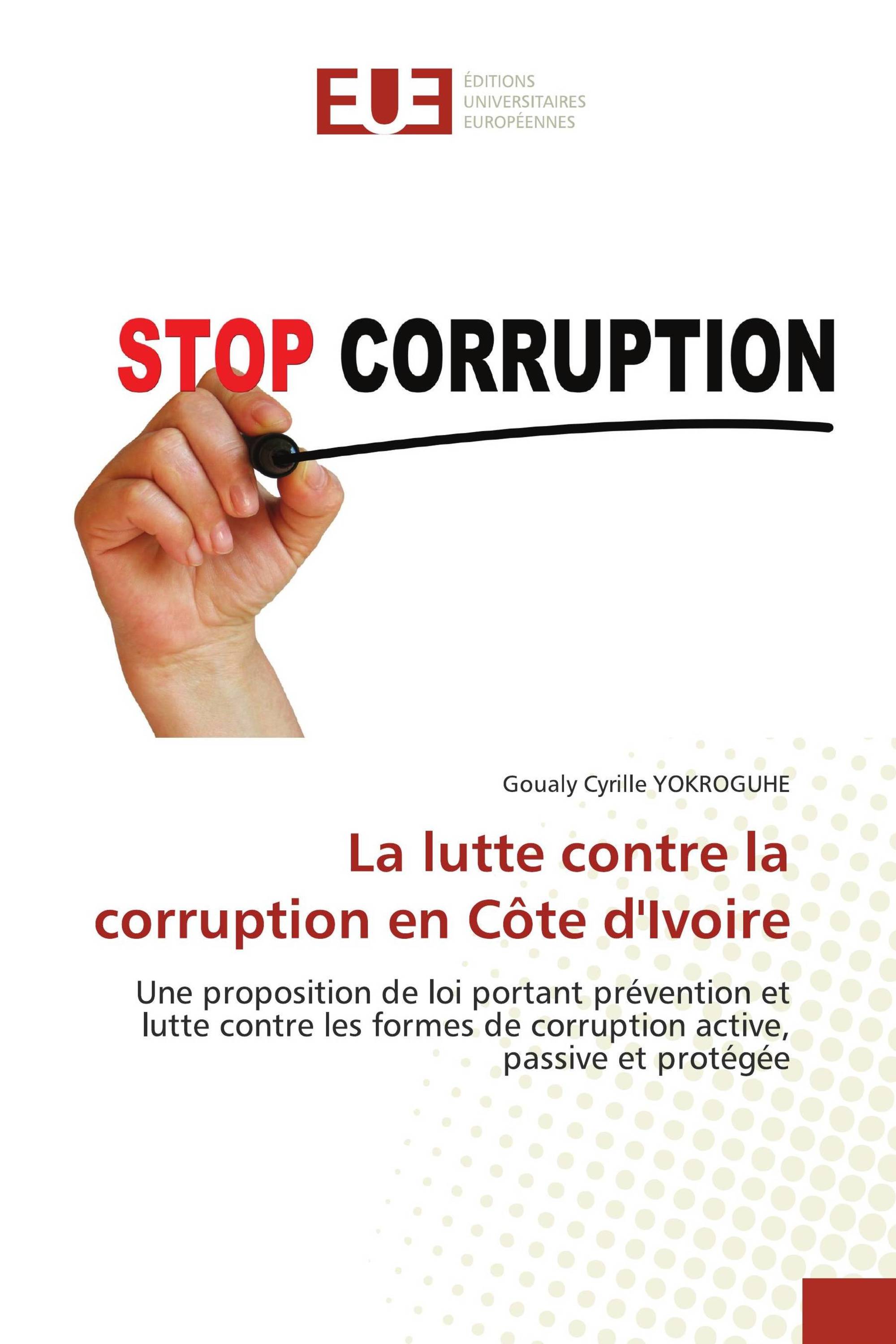 EUE
ÉDITIONS
UNIVERSITAIRES
EUROPÉENNES

STOP CORRUPTION

Goualy Cyrille YOKROGUHE

La lutte contre la corruption en Côte d'Ivoire

Une proposition de loi portant prévention et lutte contre les formes de corruption active, passive et protégée